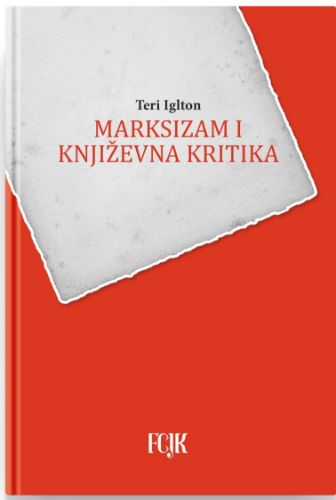 Teri Iglton
MARKSIZAM I KNJIŽEVNA KRITIKA

FCJK